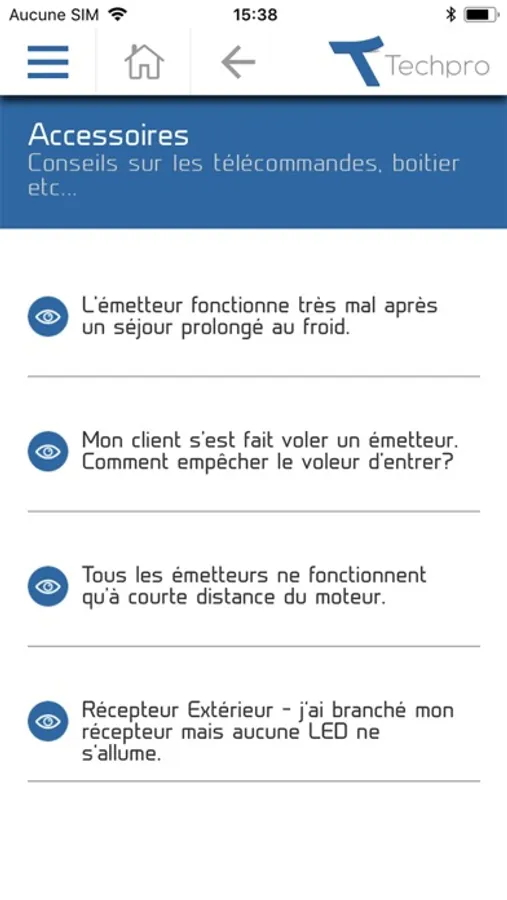 Aucune SIM 15:38

Techpro

Accessoires
Conseils sur les télécommandes, boitier etc...

L'émetteur fonctionne très mal après un séjour prolongé au froid.

Mon client s'est fait voler un émetteur. Comment empêcher le voleur d'entrer?

Tous les émetteurs ne fonctionnent qu'à courte distance du moteur.

Récepteur Extérieur - j'ai branché mon récepteur mais aucune LED ne s'allume.